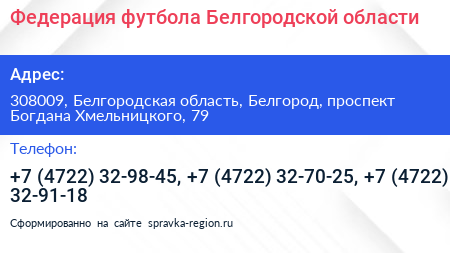 Федерация футбола Белгородской области

Адрес:

308009, Белгородская область, Белгород, проспект Богдана Хмельницкого, 79

Телефон:

+7 (4722) 32-98-45, +7 (4722) 32-70-25, +7 (4722) 32-91-18

Сформированно на сайте spravka-region.ru